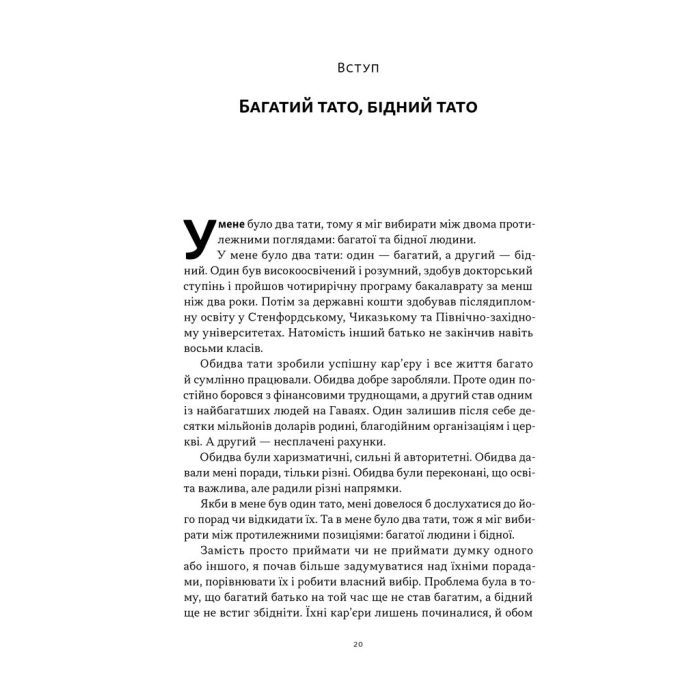 Вступ

Багатий тато, бідний тато

У мене було два тати, тому я міг вибирати між двома протилежними поглядами: багатої та бідної людини.

У мене було два тати: один — багатий, а другий — бідний. Один був високоосвічений і розумний, здобув докторський ступінь і пройшов чотирирічну програму бакалаврату за менш ніж два роки. Потім за державні кошти здобував післядипломну освіту у Стенфордському, Чиказькому та Північно-західному університетах. Натомість інший батько не закінчив навіть восьми класів.

Обидва тати зробили успішну кар'єру і все життя багато й сумлінно працювали. Обидва добре заробляли. Проте один постійно боровся з фінансовими труднощами, а другий став одним із найбагатших людей на Гаваях. Один залишив після себе десятки мільйонів доларів родині, благодійним організаціям і церкві. А другий — несплачені рахунки.

Обидва були харизматичні, сильні й авторитетні. Обидва давали мені поради, тільки різні. Обидва були переконані, що освіта важлива, але радили різні напрямки.

Якби в мене був один тато, мені довелося б дослухатися до його порад чи відкидати їх. Та в мене було два тати, тож я міг вибирати між протилежними позиціями: багатої людини і бідної.

Замість просто приймати чи не приймати думку одного або іншого, я почав більше задумуватися над їхніми порадами, порівнювати їх і робити власний вибір. Проблема була в тому, що багатий батько на той час ще не став багатим, а бідний ще не встиг збідніти. Їхні кар'єри лишень починалися, й обом

20